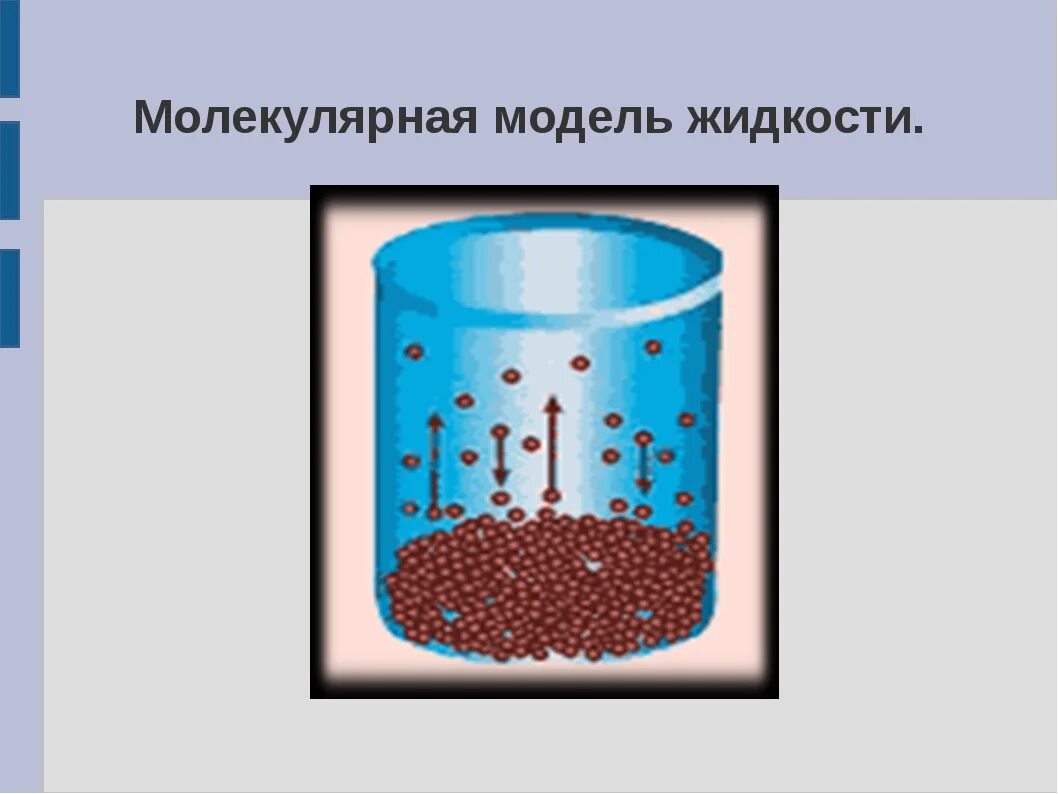 Молекулярная модель жидкости.